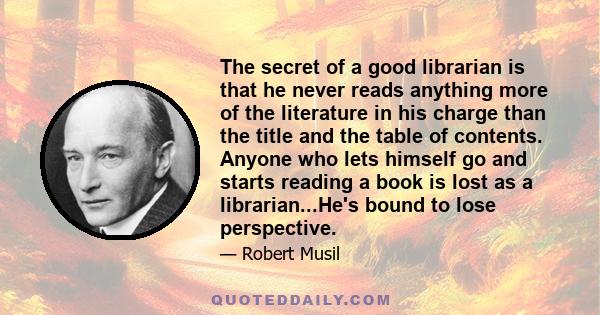 The secret of a good librarian is that he never reads anything more of the literature in his charge than the title and the table of contents. Anyone who lets himself go and starts reading a book is lost as a librarian...He's bound to lose perspective.

— Robert Musil

QUOTEDDAILY.COM